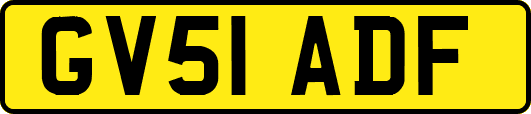 GV51 ADF